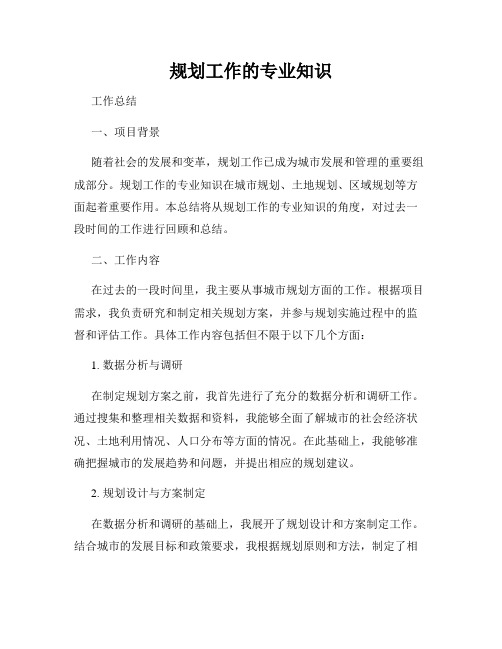 规划工作的专业知识

工作总结

一、项目背景

随着社会的发展和变革，规划工作已成为城市发展和管理的重要组成部分。规划工作的专业知识在城市规划、土地规划、区域规划等方面起着重要作用。本总结将从规划工作的专业知识的角度，对过去一段时间的工作进行回顾和总结。

二、工作内容

在过去的一段时间里，我主要从事城市规划方面的工作。根据项目需求，我负责研究和制定相关规划方案，并参与规划实施过程中的监督和评估工作。具体工作内容包括但不限于以下几个方面：

1. 数据分析与调研

在制定规划方案之前，我首先进行了充分的数据分析和调研工作。通过搜集和整理相关数据和资料，我能够全面了解城市的社会经济状况、土地利用情况、人口分布等方面的情况。在此基础上，我能够准确把握城市的发展趋势和问题，并提出相应的规划建议。

2. 规划设计与方案制定

在数据分析和调研的基础上，我展开了规划设计和方案制定工作。结合城市的发展目标和政策要求，我根据规划原则和方法，制定了相